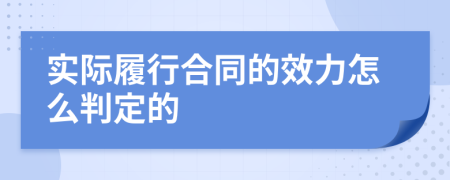 实际履行合同的效力怎么判定的